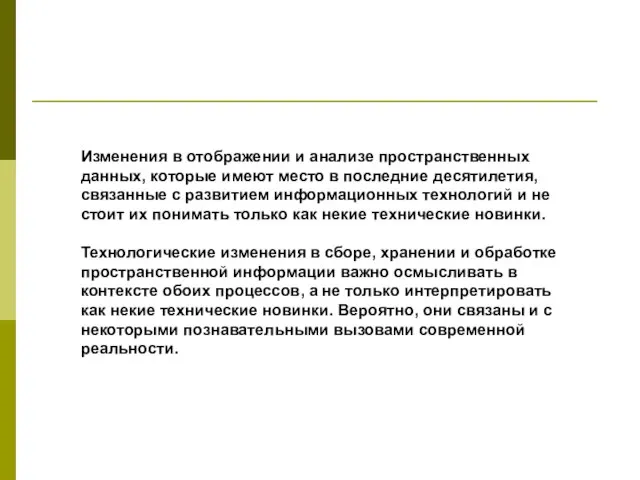 Изменения в отображении и анализе пространственных данных, которые имеют место в последние десятилетия, связанные с развитием информационных технологий и не стоит их понимать только как некие технические новинки.

Технологические изменения в сборе, хранении и обработке пространственной информации важно осмысливать в контексте обоих процессов, а не только интерпретировать как некие технические новинки. Вероятно, они связаны и с некоторыми познавательными вызовами современной реальности.